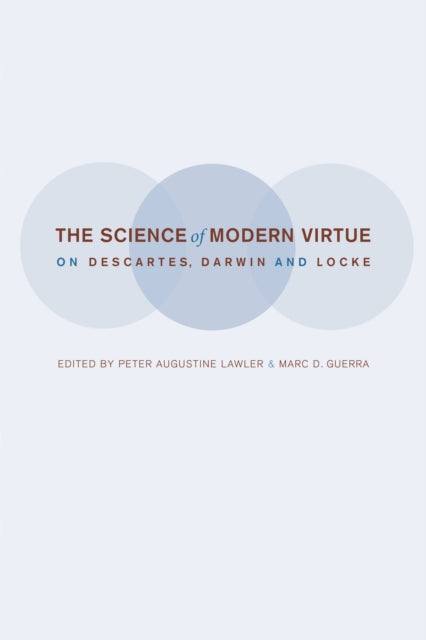 THE SCIENCE of MODERN VIRTUE
ON DESCARTES, DARWIN AND LOCKE

EDITED BY PETER AUGUSTINE LAWLER & MARC D. GUERRA